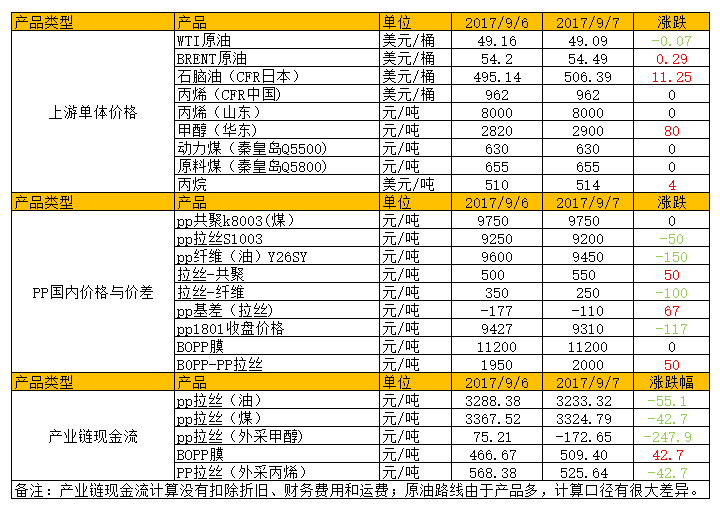 | 产品类型 | 产品 | 单位 | 2017/9/6 | 2017/9/7 | 涨跌 |
|---|---|---|---|---|---|
| 上游单体价格 | WTI原油 | 美元/桶 | 49.16 | 49.09 | -0.07 |
| | BRENT原油 | 美元/桶 | 54.2 | 54.49 | 0.29 |
| | 石脑油（CFR日本） | 美元/桶 | 495.14 | 506.39 | 11.25 |
| | 丙烯（CFR中国） | 美元/桶 | 962 | 962 | 0 |
| | 丙烯（山东） | 元/吨 | 8000 | 8000 | 0 |
| | 甲醇（华东） | 元/吨 | 2820 | 2900 | 80 |
| | 动力煤（秦皇岛Q5500） | 元/吨 | 630 | 630 | 0 |
| | 原料煤（秦皇岛Q5800） | 元/吨 | 655 | 655 | 0 |
| | 丙烷 | 美元/吨 | 510 | 514 | 4 |
| 产品类型 | 产品 | 单位 | 2017/9/6 | 2017/9/7 | 涨跌 |
| PP国内价格与价差 | pp共聚k8003(煤） | 元/吨 | 9750 | 9750 | 0 |
| | pp拉丝S1003 | 元/吨 | 9250 | 9200 | -50 |
| | pp纤维（油）Y26SY | 元/吨 | 9600 | 9450 | -150 |
| | 拉丝-共聚 | 元/吨 | 500 | 550 | 50 |
| | 拉丝-纤维 | 元/吨 | 350 | 250 | -100 |
| | pp基差（拉丝） | 元/吨 | -177 | -110 | 67 |
| | pp1801收盘价格 | 元/吨 | 9427 | 9310 | -117 |
| | BOPP膜 | 元/吨 | 11200 | 11200 | 0 |
| | BOPP-PP拉丝 | 元/吨 | 1950 | 2000 | 50 |
| 产品类型 | 产品 | 单位 | 2017/9/6 | 2017/9/7 | 涨跌幅 |
| 产业链现金流 | pp拉丝（油） | 元/吨 | 3288.38 | 3233.32 | -55.1 |
| | pp拉丝（煤） | 元/吨 | 3367.52 | 3324.79 | -42.7 |
| | pp拉丝（外采甲醇） | 元/吨 | 75.21 | -172.65 | -247.9 |
| | BOPP膜 | 元/吨 | 466.67 | 509.40 | 42.7 |
| | PP拉丝（外采丙烯） | 元/吨 | 568.38 | 525.64 | -42.7 |

备注：产业链现金流计算没有扣除折旧、财务费用和运费；原油路线由于产品多，计算口径有很大差异。